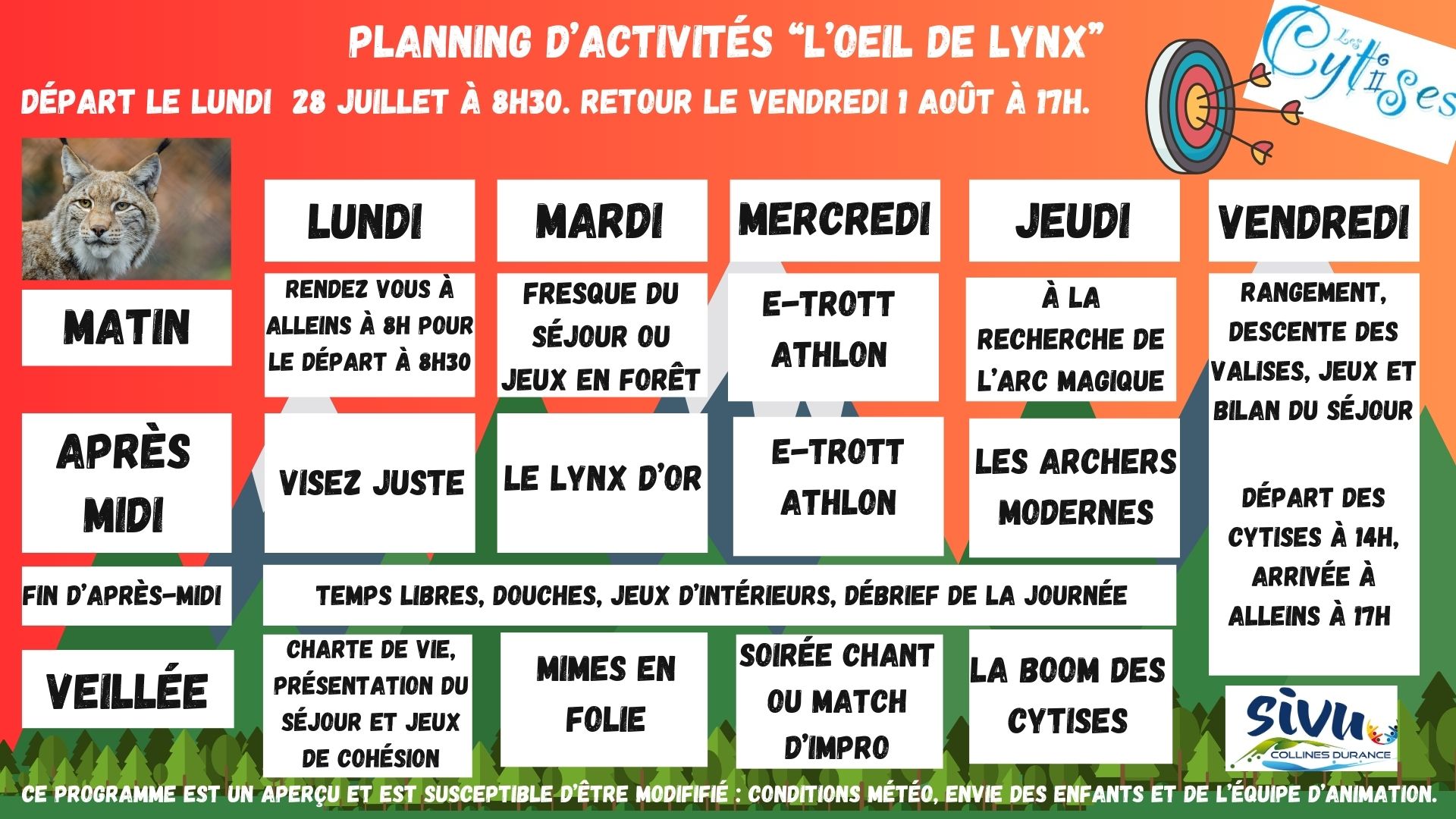 PLANNING D'ACTIVITÉS "L'OEIL DE LYNX"

DÉPART LE LUNDI 28 JUILLET À 8H30. RETOUR LE VENDREDI 1 AOÛT À 17H.

Les Cytises

| | LUNDI | MARDI | MERCREDI | JEUDI | VENDREDI |
|---|---|---|---|---|---|
| MATIN | RENDEZ VOUS À ALLEINS À 8H POUR LE DÉPART À 8H30 | FRESQUE DU SÉJOUR OU JEUX EN FORÊT | E-TROTT ATHLON | À LA RECHERCHE DE L'ARC MAGIQUE | RANGEMENT, DESCENTE DES VALISES, JEUX ET BILAN DU SÉJOUR |
| APRÈS MIDI | VISEZ JUSTE | LE LYNX D'OR | E-TROTT ATHLON | LES ARCHERS MODERNES | DÉPART DES CYTISES À 14H, ARRIVÉE À ALLEINS À 17H |
| FIN D'APRÈS-MIDI | TEMPS LIBRES, DOUCHES, JEUX D'INTÉRIEURS, DÉBRIEF DE LA JOURNÉE | | | | |
| VEILLÉE | CHARTE DE VIE, PRÉSENTATION DU SÉJOUR ET JEUX DE COHÉSION | MIMES EN FOLIE | SOIRÉE CHANT OU MATCH D'IMPRO | LA BOOM DES CYTISES | |

SIVU COLLINES DURANCE

CE PROGRAMME EST UN APERÇU ET EST SUSCEPTIBLE D'ÊTRE MODIFIÉ : CONDITIONS MÉTÉO, ENVIE DES ENFANTS ET DE L'ÉQUIPE D'ANIMATION.